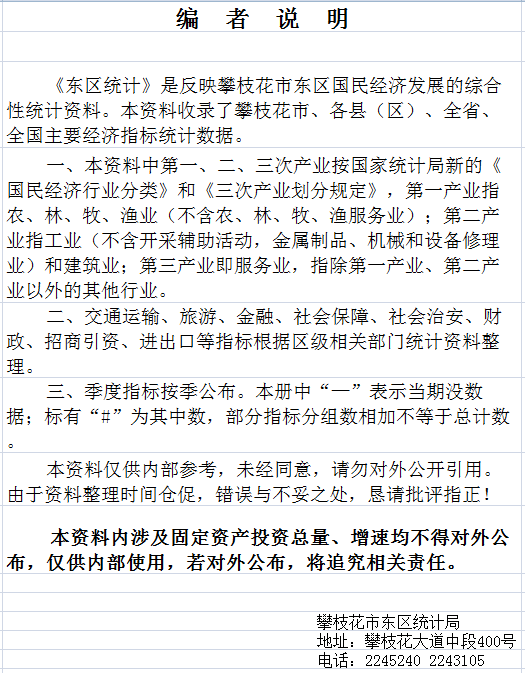 编　者　说　明

《东区统计》是反映攀枝花市东区国民经济发展的综合性统计资料。本资料收录了攀枝花市、各县（区）、全省、全国主要经济指标统计数据。

一、本资料中第一、二、三次产业按国家统计局新的《国民经济行业分类》和《三次产业划分规定》，第一产业指农、林、牧、渔业（不含农、林、牧、渔服务业）；第二产业指工业（不含开采辅助活动，金属制品、机械和设备修理业）和建筑业；第三产业即服务业，指除第一产业、第二产业以外的其他行业。

二、交通运输、旅游、金融、社会保障、社会治安、财政、招商引资、进出口等指标根据区级相关部门统计资料整理。

三、季度指标按季公布。本册中“—”表示当期没数据；标有“#”为其中数，部分指标分组数相加不等于总计数。

本资料仅供内部参考，未经同意，请勿对外公开引用。由于资料整理时间仓促，错误与不妥之处，恳请批评指正！

本资料内涉及固定资产投资总量、增速均不得对外公布，仅供内部使用，若对外公布，将追究相关责任。

攀枝花市东区统计局
地址：攀枝花大道中段400号
电话：2245240 2243105